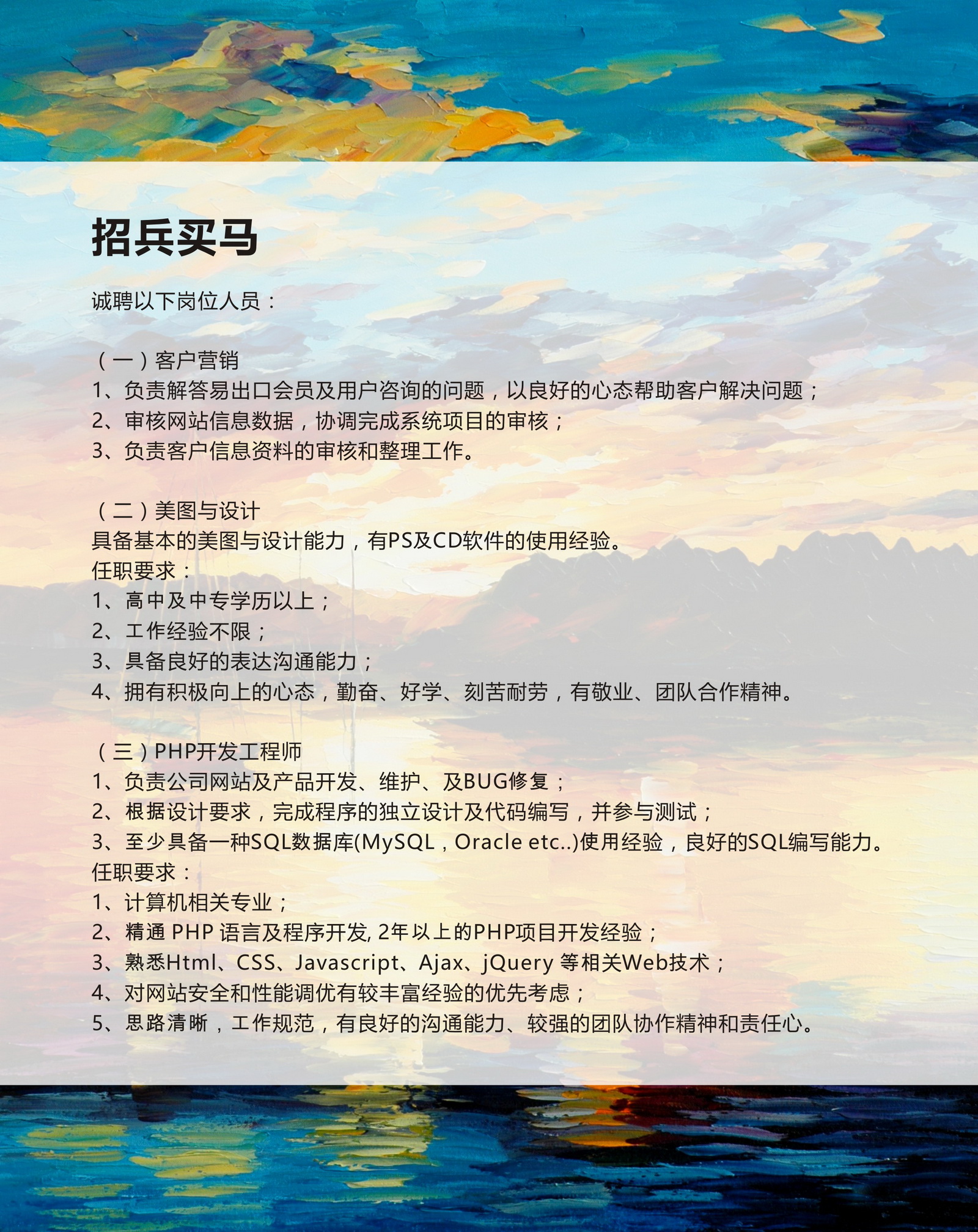 招兵买马

诚聘以下岗位人员：

（一）客户营销
1、负责解答易出口会员及用户咨询的问题，以良好的心态帮助客户解决问题；
2、审核网站信息数据，协调完成系统项目的审核；
3、负责客户信息资料的审核和整理工作。

（二）美图与设计
具备基本的美图与设计能力，有PS及CD软件的使用经验。
任职要求：
1、高中及中专学历以上；
2、工作经验不限；
3、具备良好的表达沟通能力；
4、拥有积极向上的心态，勤奋、好学、刻苦耐劳，有敬业、团队合作精神。

（三）PHP开发工程师
1、负责公司网站及产品开发、维护、及BUG修复；
2、根据设计要求，完成程序的独立设计及代码编写，并参与测试；
3、至少具备一种SQL数据库(MySQL，Oracle etc..)使用经验，良好的SQL编写能力。
任职要求：
1、计算机相关专业；
2、精通 PHP 语言及程序开发, 2年以上的PHP项目开发经验；
3、熟悉Html、CSS、Javascript、Ajax、jQuery 等相关Web技术；
4、对网站安全和性能调优有较丰富经验的优先考虑；
5、思路清晰，工作规范，有良好的沟通能力、较强的团队协作精神和责任心。